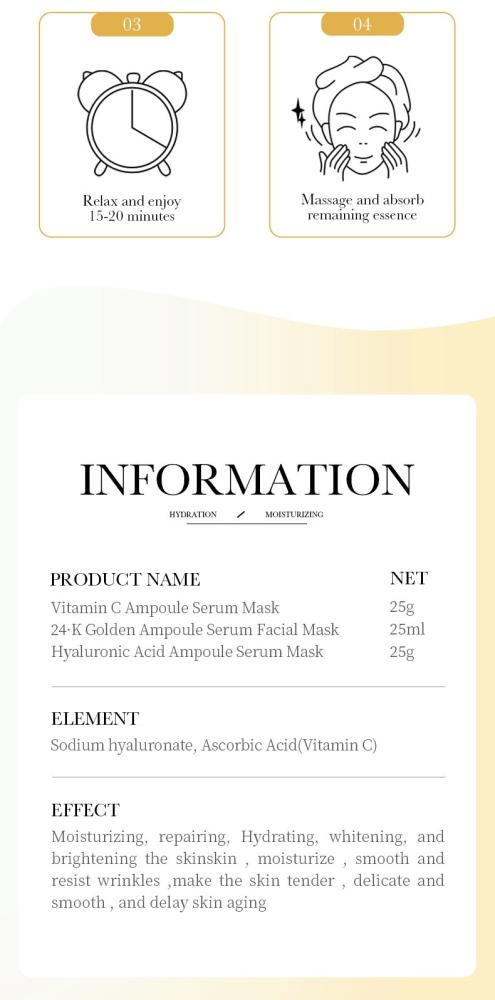 03

Relax and enjoy 15-20 minutes

04

Massage and absorb remaining essence

INFORMATION

HYDRATION / MOISTURIZING

| PRODUCT NAME | NET |
|---|---|
| Vitamin C Ampoule Serum Mask | 25g |
| 24·K Golden Ampoule Serum Facial Mask | 25ml |
| Hyaluronic Acid Ampoule Serum Mask | 25g |

ELEMENT

Sodium hyaluronate, Ascorbic Acid(Vitamin C)

EFFECT

Moisturizing, repairing, Hydrating, whitening, and brightening the skinskin , moisturize , smooth and resist wrinkles ,make the skin tender , delicate and smooth , and delay skin aging